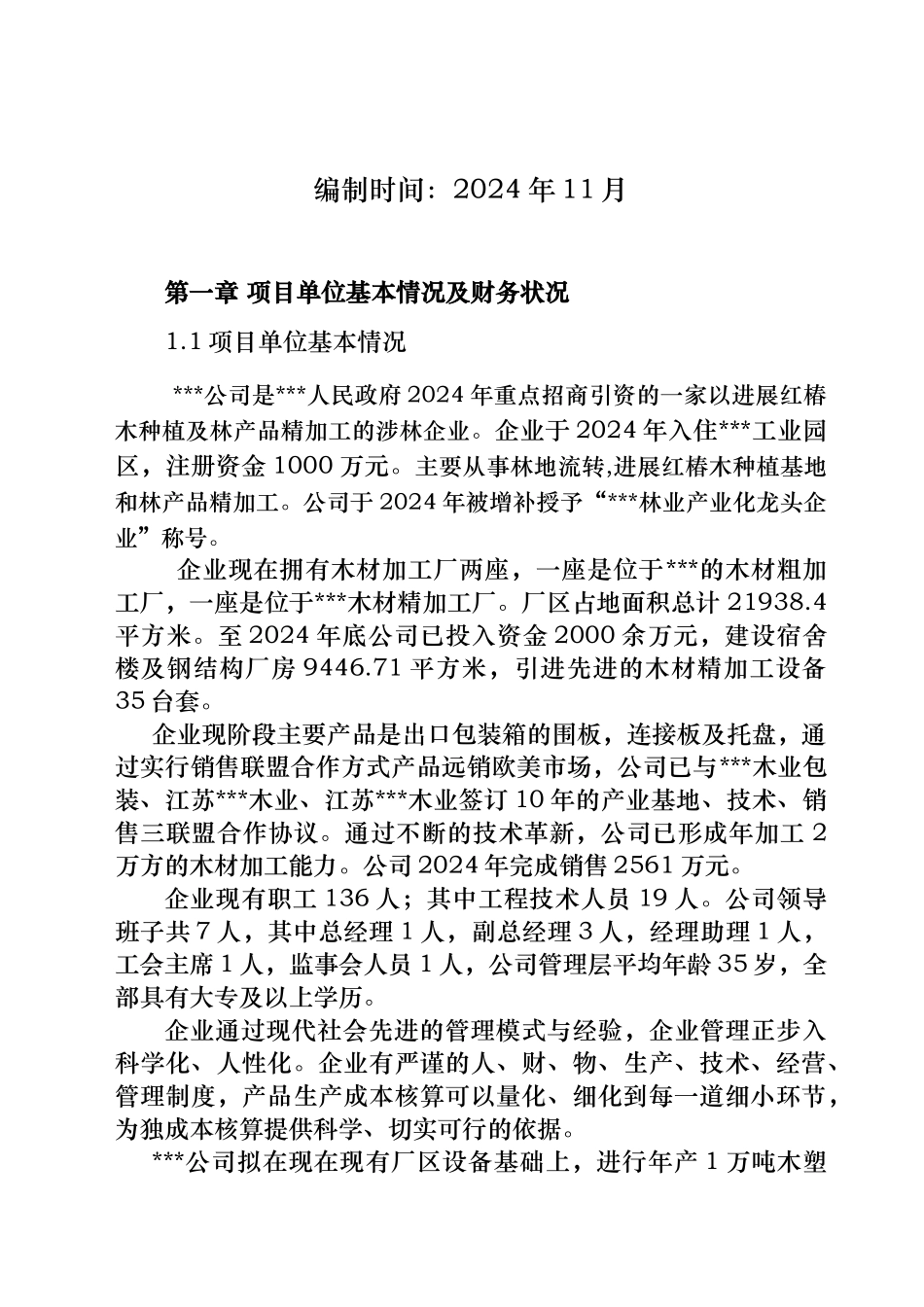 编制时间：2024 年 11 月

第一章 项目单位基本情况及财务状况

1.1 项目单位基本情况

***公司是***人民政府 2024 年重点招商引资的一家以进展红椿木种植及林产品精加工的涉林企业。企业于 2024 年入住***工业园区，注册资金 1000 万元。主要从事林地流转,进展红椿木种植基地和林产品精加工。公司于 2024 年被增补授予“***林业产业化龙头企业”称号。

企业现在拥有木材加工厂两座，一座是位于***的木材粗加工厂，一座是位于***木材精加工厂。厂区占地面积总计 21938.4 平方米。至 2024 年底公司已投入资金 2000 余万元，建设宿舍楼及钢结构厂房 9446.71 平方米，引进先进的木材精加工设备 35 台套。

企业现阶段主要产品是出口包装箱的围板，连接板及托盘，通过实行销售联盟合作方式产品远销欧美市场，公司已与***木业包装、江苏***木业、江苏***木业签订 10 年的产业基地、技术、销售三联盟合作协议。通过不断的技术革新，公司已形成年加工 2 万方的木材加工能力。公司 2024 年完成销售 2561 万元。

企业现有职工 136 人；其中工程技术人员 19 人。公司领导班子共 7 人，其中总经理 1 人，副总经理 3 人，经理助理 1 人，工会主席 1 人，监事会人员 1 人，公司管理层平均年龄 35 岁，全部具有大专及以上学历。

企业通过现代社会先进的管理模式与经验，企业管理正步入科学化、人性化。企业有严谨的人、财、物、生产、技术、经营、管理制度，产品生产成本核算可以量化、细化到每一道细小环节，为独成本核算提供科学、切实可行的依据。

***公司拟在现在现有厂区设备基础上，进行年产 1 万吨木塑